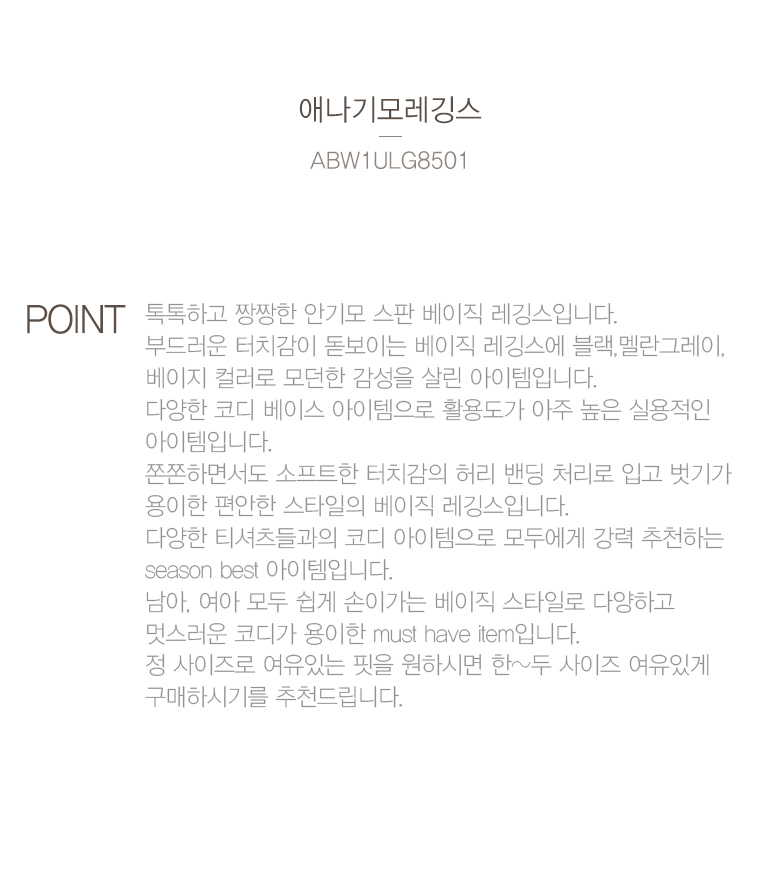 애나기모레깅스

ABW1ULG8501

POINT

톡톡하고 짱짱한 안기모 스판 베이직 레깅스입니다.
부드러운 터치감이 돋보이는 베이직 레깅스에 블랙,멜란그레이, 베이지 컬러로 모던한 감성을 살린 아이템입니다.
다양한 코디 베이스 아이템으로 활용도가 아주 높은 실용적인 아이템입니다.
쫀쫀하면서도 소프트한 터치감의 허리 밴딩 처리로 입고 벗기가 용이한 편안한 스타일의 베이직 레깅스입니다.
다양한 티셔츠들과의 코디 아이템으로 모두에게 강력 추천하는 season best 아이템입니다.
남아, 여아 모두 쉽게 손이가는 베이직 스타일로 다양하고 멋스러운 코디가 용이한 must have item입니다.
정 사이즈로 여유있는 핏을 원하시면 한~두 사이즈 여유있게 구매하시기를 추천드립니다.